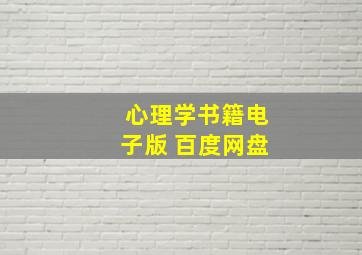 心理学书籍电子版 百度网盘